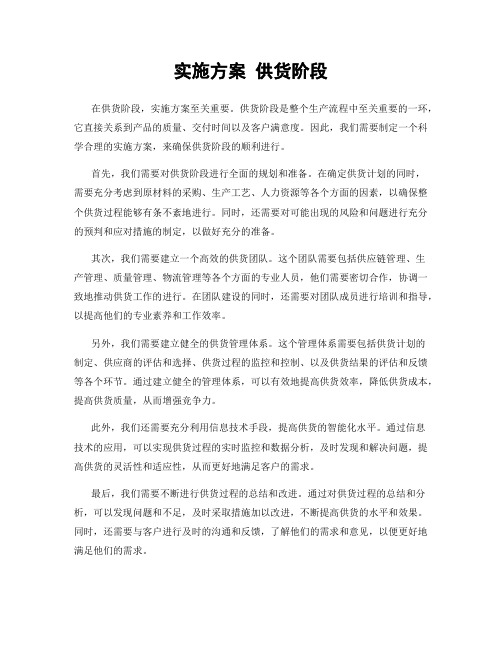 实施方案 供货阶段

在供货阶段，实施方案至关重要。供货阶段是整个生产流程中至关重要的一环，它直接关系到产品的质量、交付时间以及客户满意度。因此，我们需要制定一个科学合理的实施方案，来确保供货阶段的顺利进行。

首先，我们需要对供货阶段进行全面的规划和准备。在确定供货计划的同时，需要充分考虑到原材料的采购、生产工艺、人力资源等各个方面的因素，以确保整个供货过程能够有条不紊地进行。同时，还需要对可能出现的风险和问题进行充分的预判和应对措施的制定，以做好充分的准备。

其次，我们需要建立一个高效的供货团队。这个团队需要包括供应链管理、生产管理、质量管理、物流管理等各个方面的专业人员，他们需要密切合作，协调一致地推动供货工作的进行。在团队建设的同时，还需要对团队成员进行培训和指导，以提高他们的专业素养和工作效率。

另外，我们需要建立健全的供货管理体系。这个管理体系需要包括供货计划的制定、供应商的评估和选择、供货过程的监控和控制、以及供货结果的评估和反馈等各个环节。通过建立健全的管理体系，可以有效地提高供货效率，降低供货成本，提高供货质量，从而增强竞争力。

此外，我们还需要充分利用信息技术手段，提高供货的智能化水平。通过信息技术的应用，可以实现供货过程的实时监控和数据分析，及时发现和解决问题，提高供货的灵活性和适应性，从而更好地满足客户的需求。

最后，我们需要不断进行供货过程的总结和改进。通过对供货过程的总结和分析，可以发现问题和不足，及时采取措施加以改进，不断提高供货的水平和效果。同时，还需要与客户进行及时的沟通和反馈，了解他们的需求和意见，以便更好地满足他们的需求。